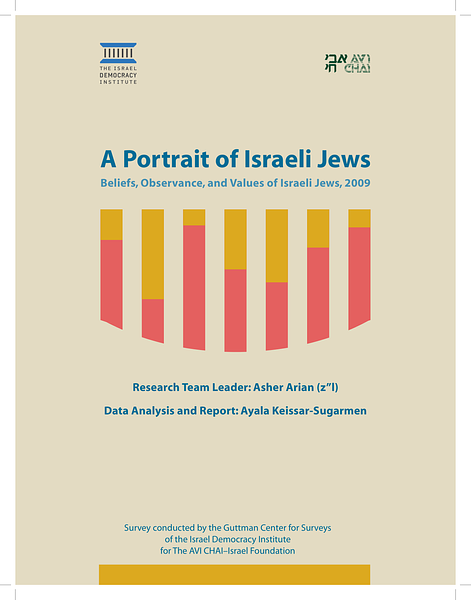 THE ISRAEL DEMOCRACY INSTITUTE

אבי חי AVI CHAI

A Portrait of Israeli Jews

Beliefs, Observance, and Values of Israeli Jews, 2009

Research Team Leader: Asher Arian (z"l)

Data Analysis and Report: Ayala Keissar-Sugarmen

Survey conducted by the Guttman Center for Surveys of the Israel Democracy Institute for The AVI CHAI–Israel Foundation